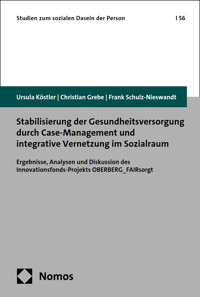 Studien zum sozialen Dasein der Person | 56

Ursula Köstler | Christian Grebe | Frank Schulz-Nieswandt

Stabilisierung der Gesundheitsversorgung durch Case-Management und integrative Vernetzung im Sozialraum

Ergebnisse, Analysen und Diskussion des Innovationsfonds-Projekts OBERBERG_FAIRsorgt

Nomos